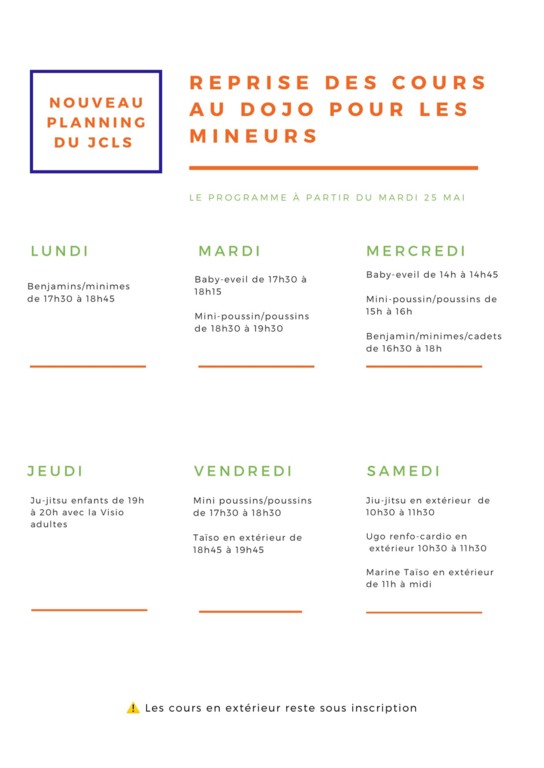 NOUVEAU PLANNING DU JCLS

REPRISE DES COURS AU DOJO POUR LES MINEURS

LE PROGRAMME À PARTIR DU MARDI 25 MAI

LUNDI

Benjamins/minimes de 17h30 à 18h45

MARDI

Baby-eveil de 17h30 à 18h15

Mini-poussin/poussins de 18h30 à 19h30

MERCREDI

Baby-eveil de 14h à 14h45

Mini-poussin/poussins de 15h à 16h

Benjamin/minimes/cadets de 16h30 à 18h

JEUDI

Ju-jitsu enfants de 19h à 20h avec la Visio adultes

VENDREDI

Mini poussins/poussins de 17h30 à 18h30

Taïso en extérieur de 18h45 à 19h45

SAMEDI

Jiu-jitsu en extérieur de 10h30 à 11h30

Ugo renfo-cardio en extérieur 10h30 à 11h30

Marine Taïso en extérieur de 11h à midi

⚠️ Les cours en extérieur reste sous inscription